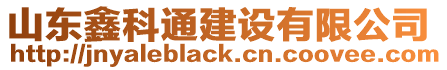 山东鑫科通建设有限公司
http://jnyaleblack.cn.coovee.com